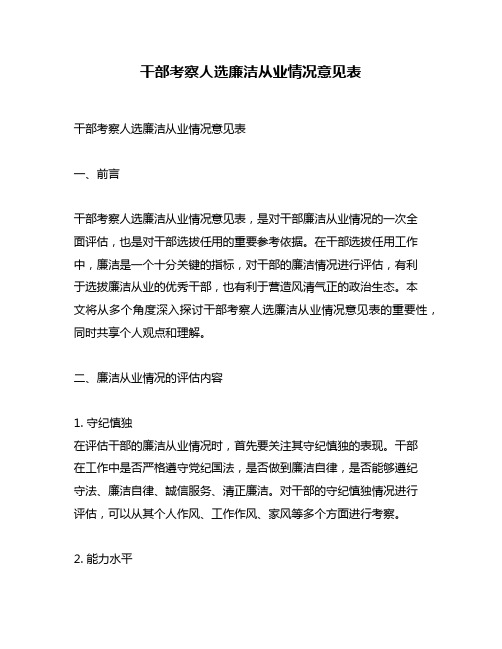 干部考察人选廉洁从业情况意见表

干部考察人选廉洁从业情况意见表

一、前言

干部考察人选廉洁从业情况意见表，是对干部廉洁从业情况的一次全面评估，也是对干部选拔任用的重要参考依据。在干部选拔任用工作中，廉洁是一个十分关键的指标，对干部的廉洁情况进行评估，有利于选拔廉洁从业的优秀干部，也有利于营造风清气正的政治生态。本文将从多个角度深入探讨干部考察人选廉洁从业情况意见表的重要性，同时共享个人观点和理解。

二、廉洁从业情况的评估内容

1. 守纪慎独
在评估干部的廉洁从业情况时，首先要关注其守纪慎独的表现。干部在工作中是否严格遵守党纪国法，是否做到廉洁自律，是否能够遵纪守法、廉洁自律、诚信服务、清正廉洁。对干部的守纪慎独情况进行评估，可以从其个人作风、工作作风、家风等多个方面进行考察。

2. 能力水平